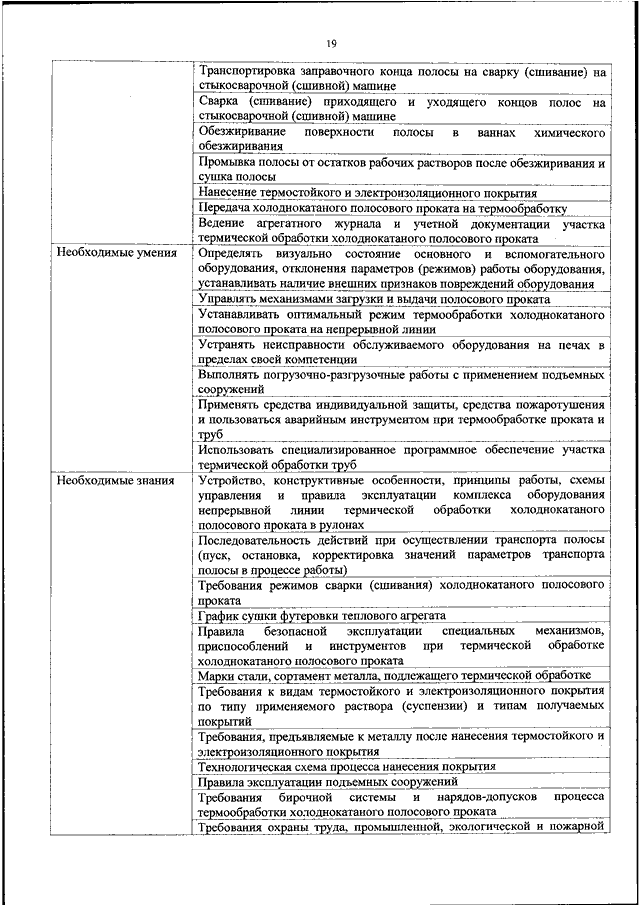 19

| | |
|---|---|
| | Транспортировка заправочного конца полосы на сварку (сшивание) на стыкосварочной (сшивной) машине |
| | Сварка (сшивание) приходящего и уходящего концов полос на стыкосварочной (сшивной) машине |
| | Обезжиривание поверхности полосы в ваннах химического обезжиривания |
| | Промывка полосы от остатков рабочих растворов после обезжиривания и сушка полосы |
| | Нанесение термостойкого и электроизоляционного покрытия |
| | Передача холоднокатаного полосового проката на термообработку |
| | Ведение агрегатного журнала и учетной документации участка термической обработки холоднокатаного полосового проката |
| Необходимые умения | Определять визуально состояние основного и вспомогательного оборудования, отклонения параметров (режимов) работы оборудования, устанавливать наличие внешних признаков повреждений оборудования |
| | Управлять механизмами загрузки и выдачи полосового проката |
| | Устанавливать оптимальный режим термообработки холоднокатаного полосового проката на непрерывной линии |
| | Устранять неисправности обслуживаемого оборудования на печах в пределах своей компетенции |
| | Выполнять погрузочно-разгрузочные работы с применением подъемных сооружений |
| | Применять средства индивидуальной защиты, средства пожаротушения и пользоваться аварийным инструментом при термообработке проката и труб |
| | Использовать специализированное программное обеспечение участка термической обработки труб |
| Необходимые знания | Устройство, конструктивные особенности, принципы работы, схемы управления и правила эксплуатации комплекса оборудования непрерывной линии термической обработки холоднокатаного полосового проката в рулонах |
| | Последовательность действий при осуществлении транспорта полосы (пуск, остановка, корректировка значений параметров транспорта полосы в процессе работы) |
| | Требования режимов сварки (сшивания) холоднокатаного полосового проката |
| | График сушки футеровки теплового агрегата |
| | Правила безопасной эксплуатации специальных механизмов, приспособлений и инструментов при термической обработке холоднокатаного полосового проката |
| | Марки стали, сортамент металла, подлежащего термической обработке |
| | Требования к видам термостойкого и электроизоляционного покрытия по типу применяемого раствора (суспензии) и типам получаемых покрытий |
| | Требования, предъявляемые к металлу после нанесения термостойкого и электроизоляционного покрытия |
| | Технологическая схема процесса нанесения покрытия |
| | Правила эксплуатации подъемных сооружений |
| | Требования бирочной системы и нарядов-допусков процесса термообработки холоднокатаного полосового проката |
| | Требования охраны труда, промышленной, экологической и пожарной |